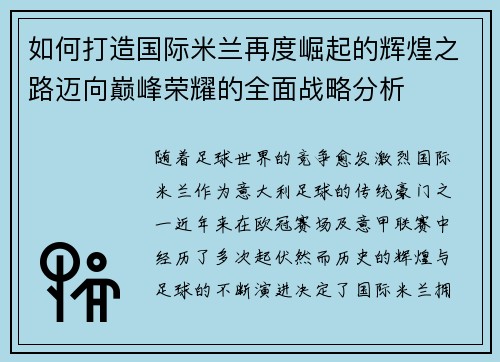 如何打造国际米兰再度崛起的辉煌之路迈向巅峰荣耀的全面战略分析

随着足球世界的竞争愈发激烈国际米兰作为意大利足球的传统豪门之一近年来在欧冠赛场及意甲联赛中经历了多次起伏然而历史的辉煌与足球的不断演进决定了国际米兰拥